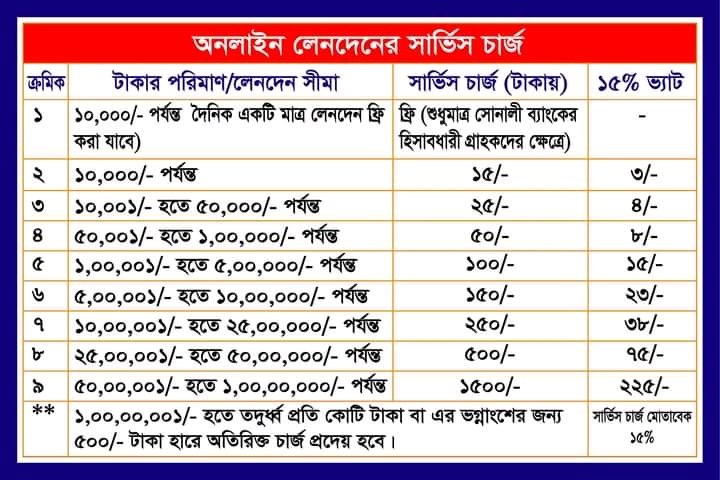 অনলাইন লেনদেনের সার্ভিস চার্জ

| ক্রমিক | টাকার পরিমাণ/লেনদেন সীমা | সার্ভিস চার্জ (টাকায়) | ১৫% ভ্যাট |
|---|---|---|---|
| ১ | ১০,০০০/- পর্যন্ত দৈনিক একটি মাত্র লেনদেন ফ্রি করা যাবে) | ফ্রি (শুধুমাত্র সোনালী ব্যাংকের হিসাবধারী গ্রাহকদের ক্ষেত্রে) | - |
| ২ | ১০,০০০/- পর্যন্ত | ১৫/- | ৩/- |
| ৩ | ১০,০০১/- হতে ৫০,০০০/- পর্যন্ত | ২৫/- | ৪/- |
| ৪ | ৫০,০০১/- হতে ১,০০,০০০/- পর্যন্ত | ৫০/- | ৮/- |
| ৫ | ১,০০,০০১/- হতে ৫,০০,০০০/- পর্যন্ত | ১০০/- | ১৫/- |
| ৬ | ৫,০০,০০১/- হতে ১০,০০,০০০/- পর্যন্ত | ১৫০/- | ২৩/- |
| ৭ | ১০,০০,০০১/- হতে ২৫,০০,০০০/- পর্যন্ত | ২৫০/- | ৩৮/- |
| ৮ | ২৫,০০,০০১/- হতে ৫০,০০,০০০/- পর্যন্ত | ৫০০/- | ৭৫/- |
| ৯ | ৫০,০০,০০১/- হতে ১,০০,০০,০০০/- পর্যন্ত | ১৫০০/- | ২২৫/- |
| ** | ১,০০,০০,০০১/- হতে তদুর্ধ্ব প্রতি কোটি টাকা বা এর ভগ্নাংশের জন্য ৫০০/- টাকা হারে অতিরিক্ত চার্জ প্রদেয় হবে। | | সার্ভিস চার্জ মোতাবেক ১৫% |